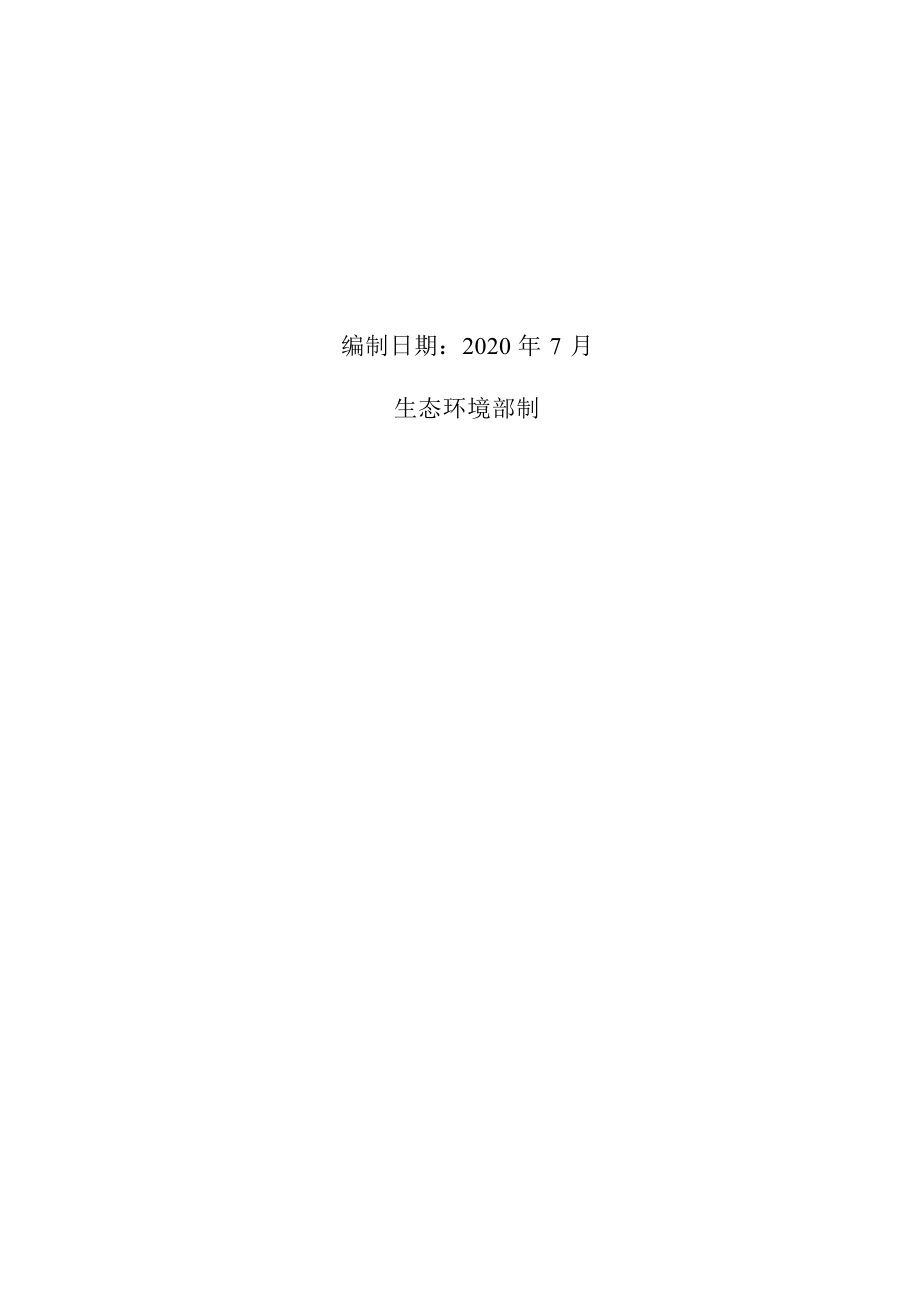 编制日期：2020 年 7 月

生态环境部制